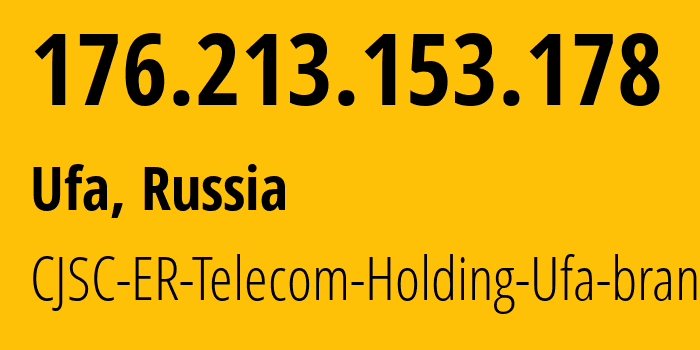 176.213.153.178

Ufa, Russia

CJSC-ER-Telecom-Holding-Ufa-bran